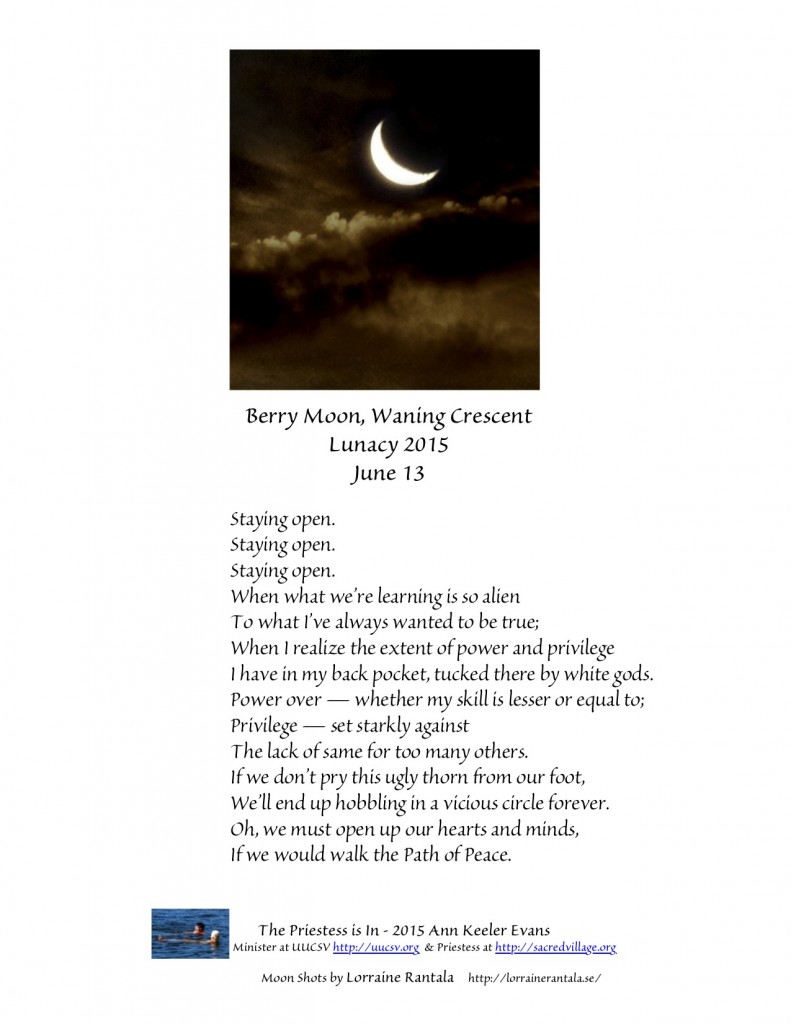 Berry Moon, Waning Crescent
Lunacy 2015
June 13

Staying open.
Staying open.
Staying open.
When what we're learning is so alien
To what I've always wanted to be true;
When I realize the extent of power and privilege
I have in my back pocket, tucked there by white gods.
Power over — whether my skill is lesser or equal to;
Privilege — set starkly against
The lack of same for too many others.
If we don't pry this ugly thorn from our foot,
We'll end up hobbling in a vicious circle forever.
Oh, we must open up our hearts and minds,
If we would walk the Path of Peace.

The Priestess is In - 2015 Ann Keeler Evans
Minister at UUCSV http://uucsv.org & Priestess at http://sacredvillage.org

Moon Shots by Lorraine Rantala http://lorrainerantala.se/